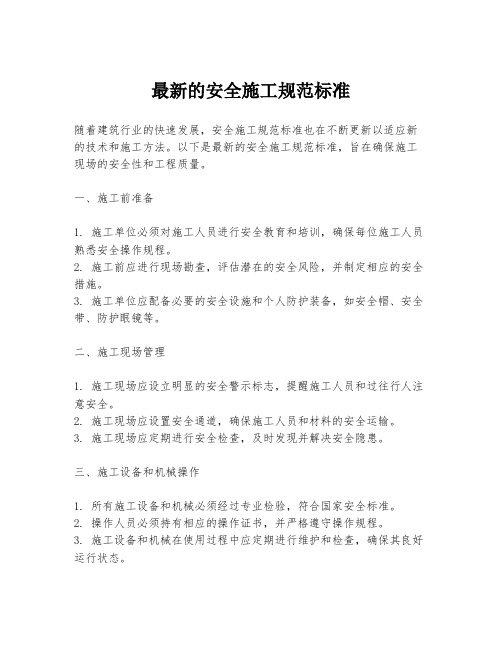 最新的安全施工规范标准

随着建筑行业的快速发展，安全施工规范标准也在不断更新以适应新的技术和施工方法。以下是最新的安全施工规范标准，旨在确保施工现场的安全性和工程质量。

一、施工前准备

1. 施工单位必须对施工人员进行安全教育和培训，确保每位施工人员熟悉安全操作规程。
2. 施工前应进行现场勘查，评估潜在的安全风险，并制定相应的安全措施。
3. 施工单位应配备必要的安全设施和个人防护装备，如安全帽、安全带、防护眼镜等。

二、施工现场管理

1. 施工现场应设立明显的安全警示标志，提醒施工人员和过往行人注意安全。
2. 施工现场应设置安全通道，确保施工人员和材料的安全运输。
3. 施工现场应定期进行安全检查，及时发现并解决安全隐患。

三、施工设备和机械操作

1. 所有施工设备和机械必须经过专业检验，符合国家安全标准。
2. 操作人员必须持有相应的操作证书，并严格遵守操作规程。
3. 施工设备和机械在使用过程中应定期进行维护和检查，确保其良好运行状态。